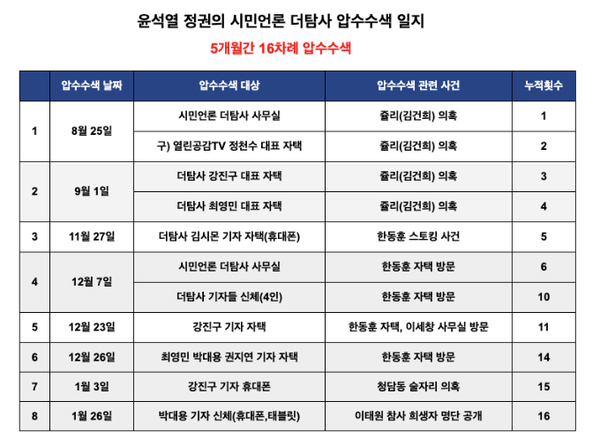 윤석열 정권의 시민언론 더탐사 압수수색 일지

5개월간 16차례 압수수색

| | 압수수색 날짜 | 압수수색 대상 | 압수수색 관련 사건 | 누적횟수 |
|---|---|---|---|---|
| 1 | 8월 25일 | 시민언론 더탐사 사무실 | 쥴리(김건희) 의혹 | 1 |
| | | 구) 열린공감TV 정천수 대표 자택 | 쥴리(김건희) 의혹 | 2 |
| 2 | 9월 1일 | 더탐사 강진구 대표 자택 | 쥴리(김건희) 의혹 | 3 |
| | | 더탐사 최영민 대표 자택 | 쥴리(김건희) 의혹 | 4 |
| 3 | 11월 27일 | 더탐사 김시몬 기자 자택(휴대폰) | 한동훈 스토킹 사건 | 5 |
| 4 | 12월 7일 | 시민언론 더탐사 사무실 | 한동훈 자택 방문 | 6 |
| | | 더탐사 기자들 신체(4인) | 한동훈 자택 방문 | 10 |
| 5 | 12월 23일 | 강진구 기자 자택 | 한동훈 자택, 이세창 사무실 방문 | 11 |
| 6 | 12월 26일 | 최영민 박대용 권지연 기자 자택 | 한동훈 자택 방문 | 14 |
| 7 | 1월 3일 | 강진구 기자 휴대폰 | 청담동 술자리 의혹 | 15 |
| 8 | 1월 26일 | 박대용 기자 신체(휴대폰,태블릿) | 이태원 참사 희생자 명단 공개 | 16 |